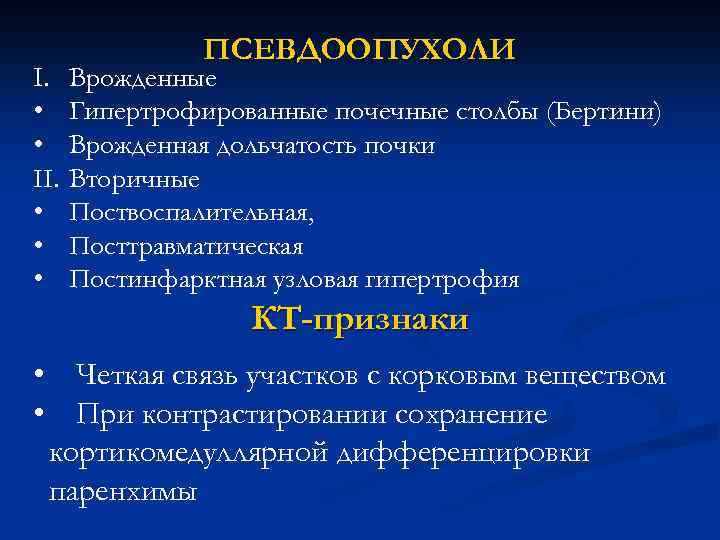 ПСЕВДООПУХОЛИ

I. Врожденные
• Гипертрофированные почечные столбы (Бертини)
• Врожденная дольчатость почки
II. Вторичные
• Поствоспалительная,
• Посттравматическая
• Постинфарктная узловая гипертрофия

КТ-признаки

• Четкая связь участков с корковым веществом
• При контрастировании сохранение кортикомедуллярной дифференцировки паренхимы